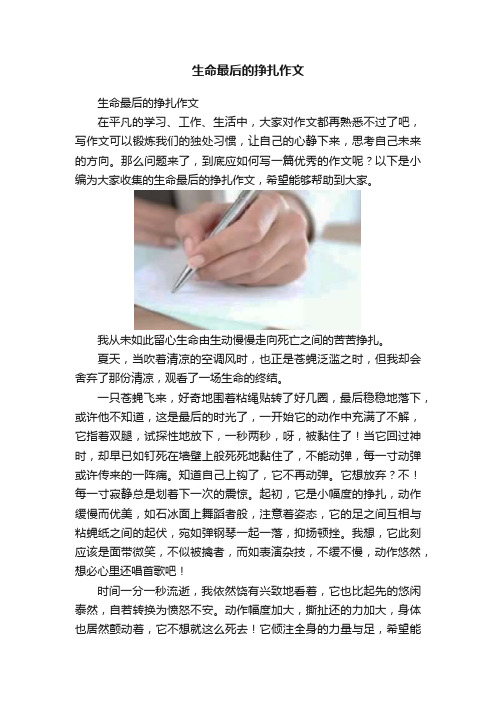 生命最后的挣扎作文

生命最后的挣扎作文

在平凡的学习、工作、生活中，大家对作文都再熟悉不过了吧，写作文可以锻炼我们的独处习惯，让自己的心静下来，思考自己未来的方向。那么问题来了，到底应如何写一篇优秀的作文呢？以下是小编为大家收集的生命最后的挣扎作文，希望能够帮助到大家。

我从未如此留心生命由生动慢慢走向死亡之间的苦苦挣扎。

夏天，当吹着清凉的空调风时，也正是苍蝇泛滥之时，但我却会舍弃了那份清凉，观看了一场生命的终结。

一只苍蝇飞来，好奇地围着粘绳贴转了好几圈，最后稳稳地落下，或许他不知道，这是最后的时光了，一开始它的动作中充满了不解，它指着双腿，试探性地放下，一秒两秒，呀，被黏住了！当它回过神时，却早已如钉死在墙壁上般死死地黏住了，不能动弹，每一寸动弹或许传来的一阵痛。知道自己上钩了，它不再动弹。它想放弃？不！每一寸寂静总是划着下一次的震惊。起初，它是小幅度的挣扎，动作缓慢而优美，如石冰面上舞蹈者般，注意着姿态，它的足之间互相与粘蝇纸之间的起伏，宛如弹钢琴一起一落，抑扬顿挫。我想，它此刻应该是面带微笑，不似被擒者，而如表演杂技，不缓不慢，动作悠然，想必心里还唱首歌吧！

时间一分一秒流逝，我依然饶有兴致地看着，它也比起先的悠闲泰然，自若转换为愤怒不安。动作幅度加大，撕扯还的力加大，身体也居然颤动着，它不想就这么死去！它倾注全身的力量与足，希望能